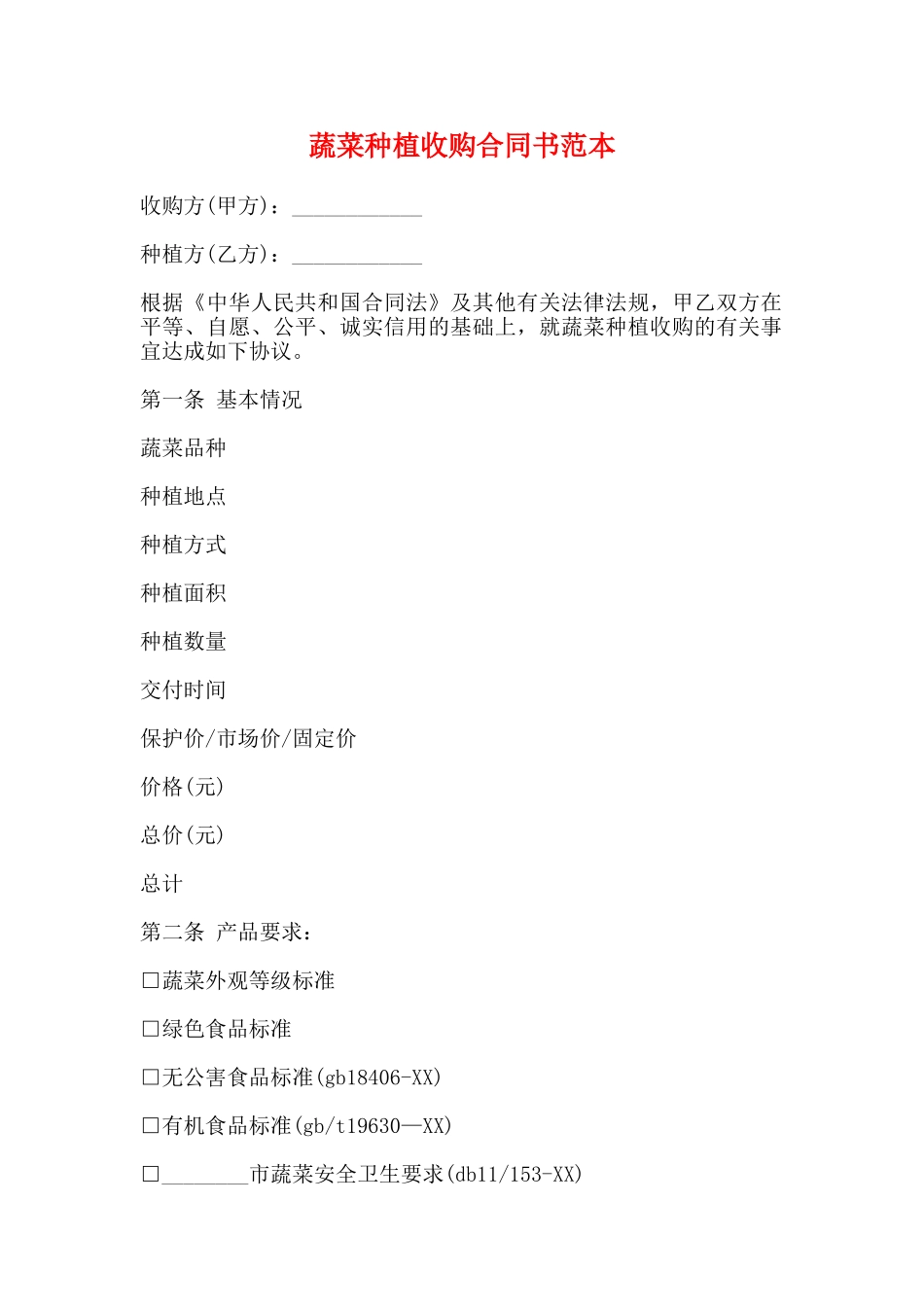 蔬菜种植收购合同书范本

收购方(甲方)：____________

种植方(乙方)：____________

根据《中华人民共和国合同法》及其他有关法律法规，甲乙双方在平等、自愿、公平、诚实信用的基础上，就蔬菜种植收购的有关事宜达成如下协议。

第一条 基本情况

蔬菜品种

种植地点

种植方式

种植面积

种植数量

交付时间

保护价/市场价/固定价

价格(元)

总价(元)

总计

第二条 产品要求：

□蔬菜外观等级标准

□绿色食品标准

□无公害食品标准(gb18406-XX)

□有机食品标准(gb/t19630—XX)

□________市蔬菜安全卫生要求(db11/153-XX)